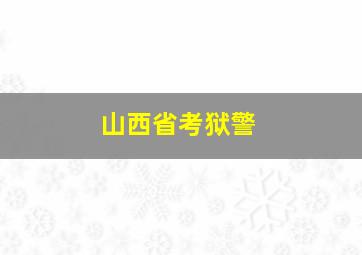 山西省考狱警